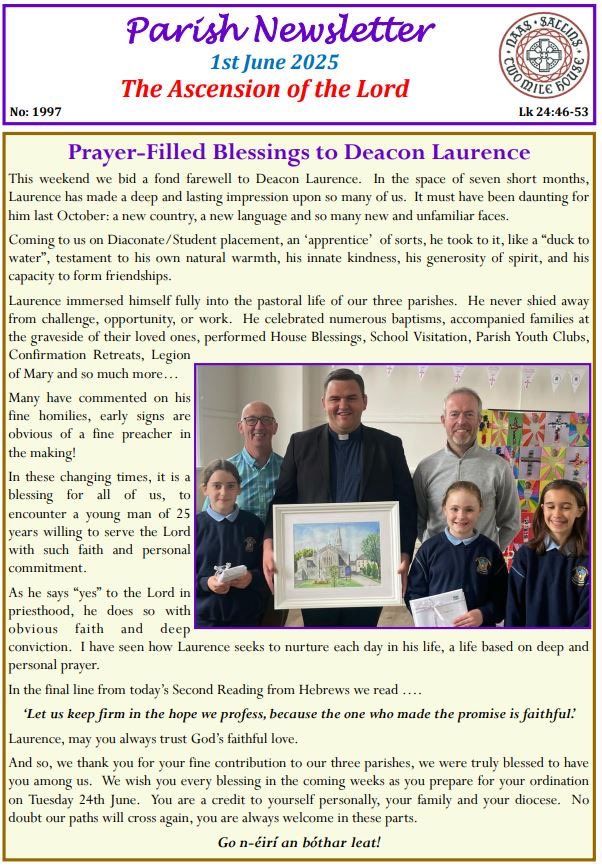 Parish Newsletter

1st June 2025

The Ascension of the Lord

NAAS · SALLINS · TWO MILE HOUSE

No: 1997

Lk 24:46-53

Prayer-Filled Blessings to Deacon Laurence

This weekend we bid a fond farewell to Deacon Laurence. In the space of seven short months, Laurence has made a deep and lasting impression upon so many of us. It must have been daunting for him last October: a new country, a new language and so many new and unfamiliar faces.

Coming to us on Diaconate/Student placement, an 'apprentice' of sorts, he took to it, like a "duck to water", testament to his own natural warmth, his innate kindness, his generosity of spirit, and his capacity to form friendships.

Laurence immersed himself fully into the pastoral life of our three parishes. He never shied away from challenge, opportunity, or work. He celebrated numerous baptisms, accompanied families at the graveside of their loved ones, performed House Blessings, School Visitation, Parish Youth Clubs, Confirmation Retreats, Legion of Mary and so much more…

Many have commented on his fine homilies, early signs are obvious of a fine preacher in the making!

In these changing times, it is a blessing for all of us, to encounter a young man of 25 years willing to serve the Lord with such faith and personal commitment.

As he says "yes" to the Lord in priesthood, he does so with obvious faith and deep conviction. I have seen how Laurence seeks to nurture each day in his life, a life based on deep and personal prayer.

In the final line from today's Second Reading from Hebrews we read ….

'Let us keep firm in the hope we profess, because the one who made the promise is faithful.'

Laurence, may you always trust God's faithful love.

And so, we thank you for your fine contribution to our three parishes, we were truly blessed to have you among us. We wish you every blessing in the coming weeks as you prepare for your ordination on Tuesday 24th June. You are a credit to yourself personally, your family and your diocese. No doubt our paths will cross again, you are always welcome in these parts.

Go n-éirí an bóthar leat!